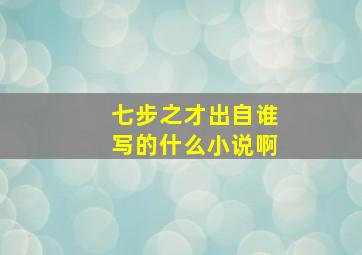 七步之才出自谁
写的什么小说啊